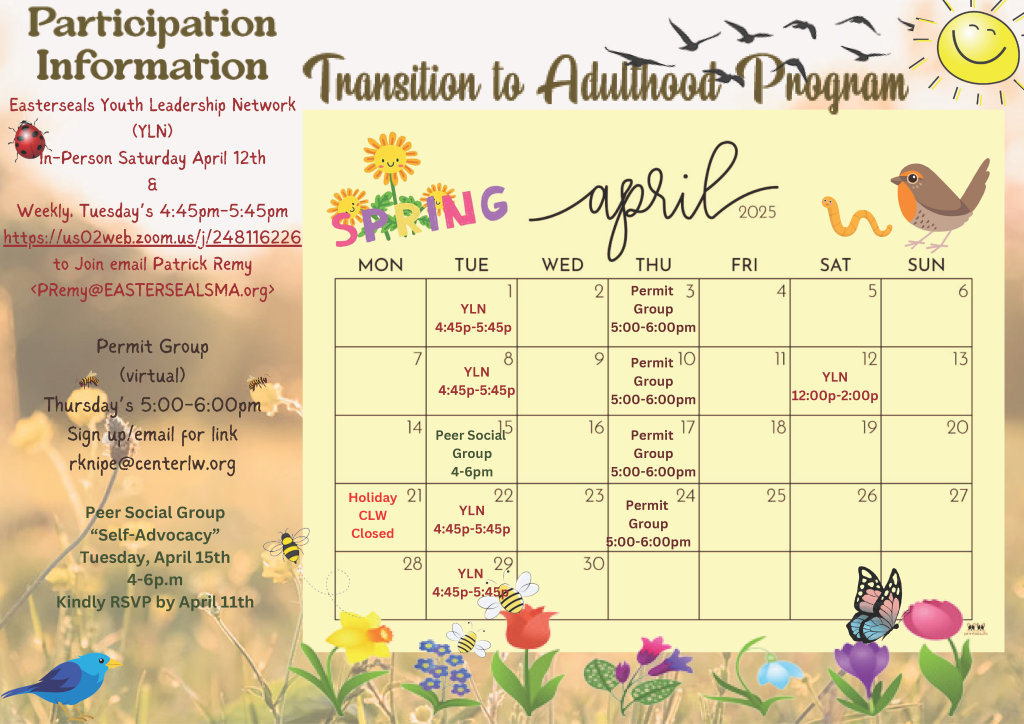 Participation Information

Easterseals Youth Leadership Network (YLN)
In-Person Saturday April 12th
&
Weekly, Tuesday's 4:45pm-5:45pm
https://us02web.zoom.us/j/248116226
to Join email Patrick Remy
<PRemy@EASTERSEALSMA.org>

Permit Group
(virtual)
Thursday's 5:00-6:00pm
Sign up/email for link
rknipe@centerlw.org

Peer Social Group
"Self-Advocacy"
Tuesday, April 15th
4-6p.m
Kindly RSVP by April 11th

Transition to Adulthood Program

SPRING

april 2025

| MON | TUE | WED | THU | FRI | SAT | SUN |
|---|---|---|---|---|---|---|
| | 1 YLN 4:45p-5:45p | 2 | 3 Permit Group 5:00-6:00pm | 4 | 5 | 6 |
| 7 | 8 YLN 4:45p-5:45p | 9 | 10 Permit Group 5:00-6:00pm | 11 | 12 YLN 12:00p-2:00p | 13 |
| 14 | 15 Peer Social Group 4-6pm | 16 | 17 Permit Group 5:00-6:00pm | 18 | 19 | 20 |
| 21 Holiday CLW Closed | 22 YLN 4:45p-5:45p | 23 | 24 Permit Group 5:00-6:00pm | 25 | 26 | 27 |
| 28 | 29 YLN 4:45p-5:45p | 30 | | | | |